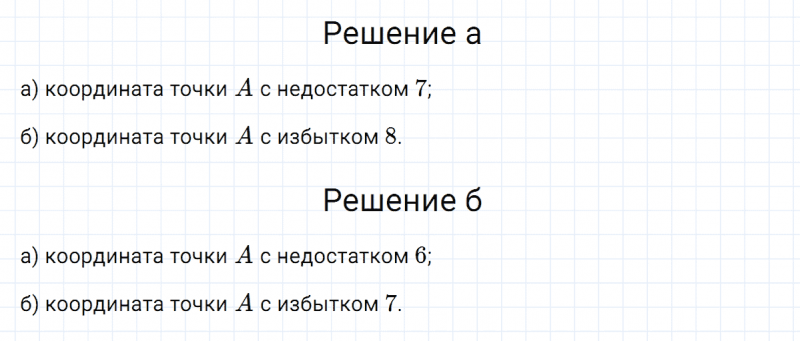 Решение а

а) координата точки $A$ с недостатком $7$;

б) координата точки $A$ с избытком $8$.

Решение б

а) координата точки $A$ с недостатком $6$;

б) координата точки $A$ с избытком $7$.